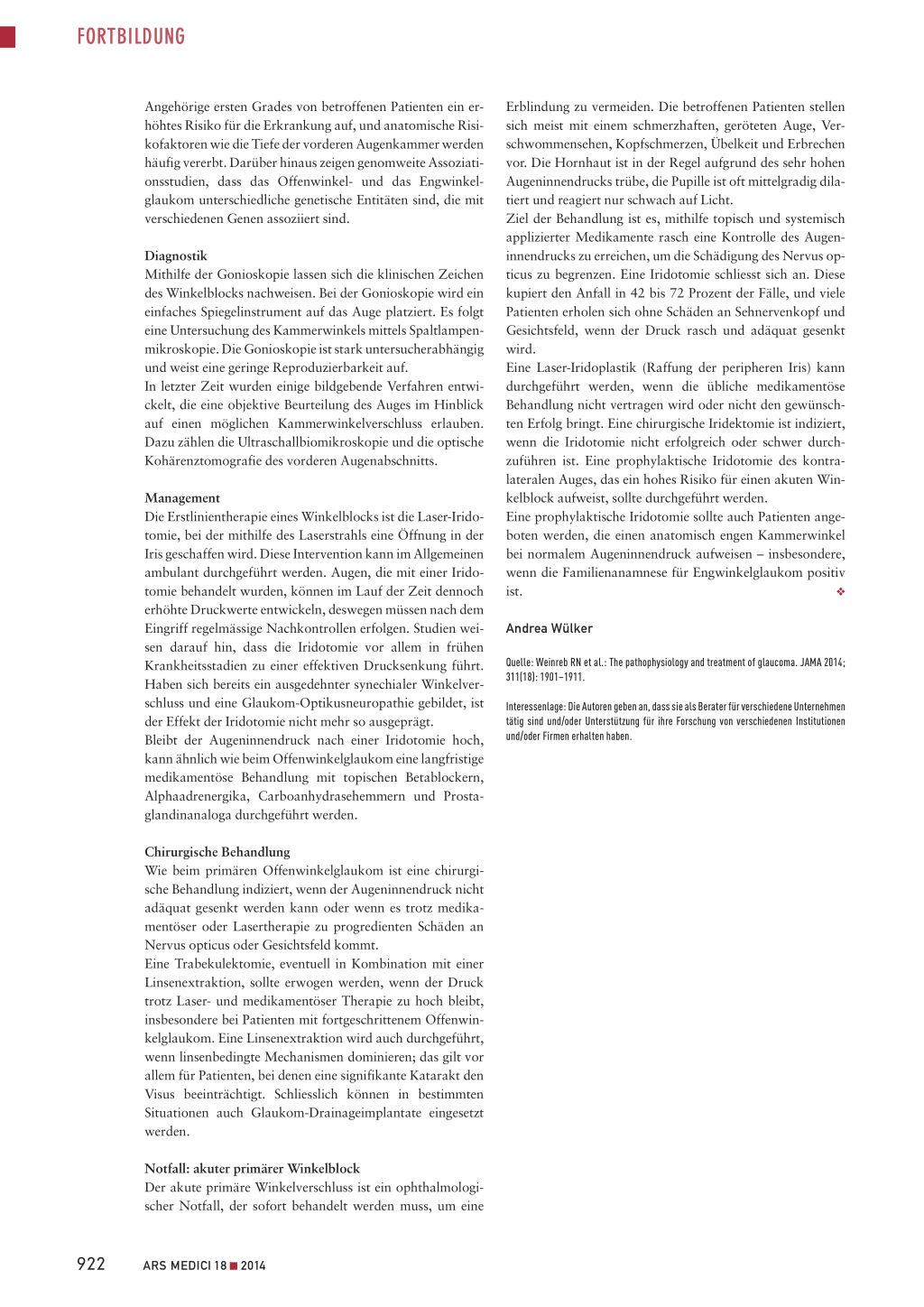 FORTBILDUNG

Angehörige ersten Grades von betroffenen Patienten ein erhöhtes Risiko für die Erkrankung auf, und anatomische Risikofaktoren wie die Tiefe der vorderen Augenkammer werden häufig vererbt. Darüber hinaus zeigen genomweite Assoziationsstudien, dass das Offenwinkel- und das Engwinkelglaukom unterschiedliche genetische Entitäten sind, die mit verschiedenen Genen assoziiert sind.

Diagnostik
Mithilfe der Gonioskopie lassen sich die klinischen Zeichen des Winkelblocks nachweisen. Bei der Gonioskopie wird ein einfaches Spiegelinstrument auf das Auge platziert. Es folgt eine Untersuchung des Kammerwinkels mittels Spaltlampenmikroskopie. Die Gonioskopie ist stark untersucherabhängig und weist eine geringe Reproduzierbarkeit auf.
In letzter Zeit wurden einige bildgebende Verfahren entwickelt, die eine objektive Beurteilung des Auges im Hinblick auf einen möglichen Kammerwinkelverschluss erlauben. Dazu zählen die Ultraschallbiomikroskopie und die optische Kohärenztomografie des vorderen Augenabschnitts.

Management
Die Erstlinientherapie eines Winkelblocks ist die Laser-Iridotomie, bei der mithilfe des Laserstrahls eine Öffnung in der Iris geschaffen wird. Diese Intervention kann im Allgemeinen ambulant durchgeführt werden. Augen, die mit einer Iridotomie behandelt wurden, können im Lauf der Zeit dennoch erhöhte Druckwerte entwickeln, deswegen müssen nach dem Eingriff regelmässige Nachkontrollen erfolgen. Studien weisen darauf hin, dass die Iridotomie vor allem in frühen Krankheitsstadien zu einer effektiven Drucksenkung führt. Haben sich bereits ein ausgedehnter synechialer Winkelverschluss und eine Glaukom-Optikusneuropathie gebildet, ist der Effekt der Iridotomie nicht mehr so ausgeprägt.
Bleibt der Augeninnendruck nach einer Iridotomie hoch, kann ähnlich wie beim Offenwinkelglaukom eine langfristige medikamentöse Behandlung mit topischen Betablockern, Alphaadrenergika, Carboanhydrasehemmern und Prostaglandinanaloga durchgeführt werden.

Chirurgische Behandlung
Wie beim primären Offenwinkelglaukom ist eine chirurgische Behandlung indiziert, wenn der Augeninnendruck nicht adäquat gesenkt werden kann oder wenn es trotz medikamentöser oder Lasertherapie zu progredienten Schäden an Nervus opticus oder Gesichtsfeld kommt.
Eine Trabekulektomie, eventuell in Kombination mit einer Linsenextraktion, sollte erwogen werden, wenn der Druck trotz Laser- und medikamentöser Therapie zu hoch bleibt, insbesondere bei Patienten mit fortgeschrittenem Offenwinkelglaukom. Eine Linsenextraktion wird auch durchgeführt, wenn linsenbedingte Mechanismen dominieren; das gilt vor allem für Patienten, bei denen eine signifikante Katarakt den Visus beeinträchtigt. Schliesslich können in bestimmten Situationen auch Glaukom-Drainageimplantate eingesetzt werden.

Notfall: akuter primärer Winkelblock
Der akute primäre Winkelverschluss ist ein ophthalmologischer Notfall, der sofort behandelt werden muss, um eine Erblindung zu vermeiden. Die betroffenen Patienten stellen sich meist mit einem schmerzhaften, geröteten Auge, Verschwommensehen, Kopfschmerzen, Übelkeit und Erbrechen vor. Die Hornhaut ist in der Regel aufgrund des sehr hohen Augeninnendrucks trübe, die Pupille ist oft mittelgradig dilatiert und reagiert nur schwach auf Licht.
Ziel der Behandlung ist es, mithilfe topisch und systemisch applizierter Medikamente rasch eine Kontrolle des Augeninnendrucks zu erreichen, um die Schädigung des Nervus opticus zu begrenzen. Eine Iridotomie schliesst sich an. Diese kupiert den Anfall in 42 bis 72 Prozent der Fälle, und viele Patienten erholen sich ohne Schäden an Sehnervenkopf und Gesichtsfeld, wenn der Druck rasch und adäquat gesenkt wird.
Eine Laser-Iridoplastik (Raffung der peripheren Iris) kann durchgeführt werden, wenn die übliche medikamentöse Behandlung nicht vertragen wird oder nicht den gewünschten Erfolg bringt. Eine chirurgische Iridektomie ist indiziert, wenn die Iridotomie nicht erfolgreich oder schwer durchzuführen ist. Eine prophylaktische Iridotomie des kontralateralen Auges, das ein hohes Risiko für einen akuten Winkelblock aufweist, sollte durchgeführt werden.
Eine prophylaktische Iridotomie sollte auch Patienten angeboten werden, die einen anatomisch engen Kammerwinkel bei normalem Augeninnendruck aufweisen – insbesondere, wenn die Familienanamnese für Engwinkelglaukom positiv ist. ❖

Andrea Wülker

Quelle: Weinreb RN et al.: The pathophysiology and treatment of glaucoma. JAMA 2014; 311(18): 1901–1911.

Interessenlage: Die Autoren geben an, dass sie als Berater für verschiedene Unternehmen tätig sind und/oder Unterstützung für ihre Forschung von verschiedenen Institutionen und/oder Firmen erhalten haben.

922 ARS MEDICI 18 ■ 2014